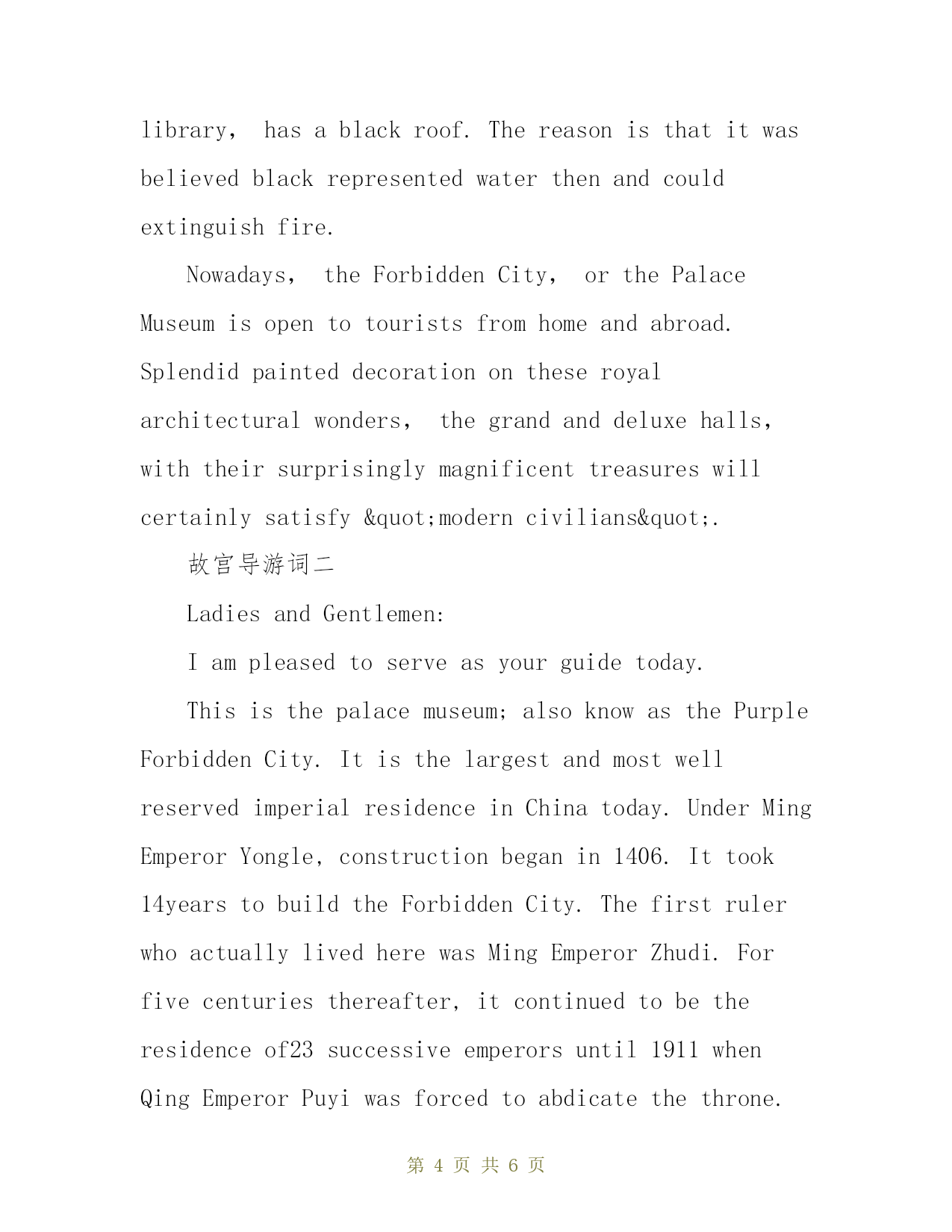 library， has a black roof. The reason is that it was believed black represented water then and could extinguish fire.

Nowadays， the Forbidden City， or the Palace Museum is open to tourists from home and abroad. Splendid painted decoration on these royal architectural wonders， the grand and deluxe halls, with their surprisingly magnificent treasures will certainly satisfy &quot;modern civilians&quot;.

故宫导游词二

Ladies and Gentlemen:

I am pleased to serve as your guide today.

This is the palace museum; also know as the Purple Forbidden City. It is the largest and most well reserved imperial residence in China today. Under Ming Emperor Yongle, construction began in 1406. It took 14years to build the Forbidden City. The first ruler who actually lived here was Ming Emperor Zhudi. For five centuries thereafter, it continued to be the residence of23 successive emperors until 1911 when Qing Emperor Puyi was forced to abdicate the throne.

第 4 页 共 6 页